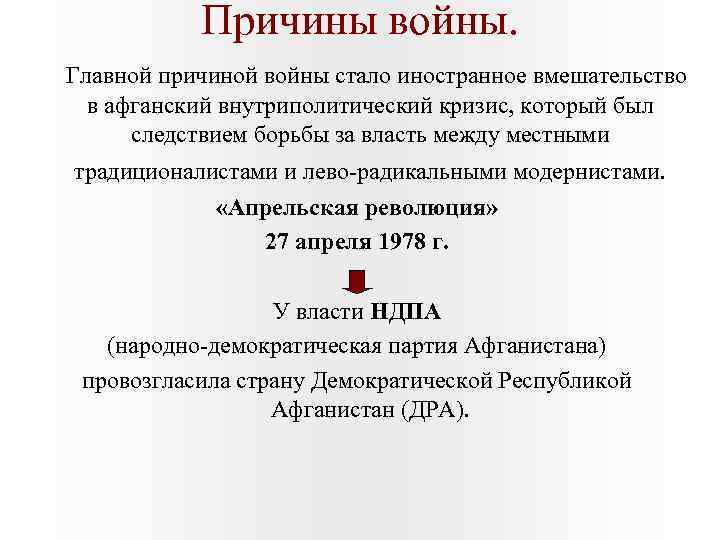 Причины войны.

Главной причиной войны стало иностранное вмешательство в афганский внутриполитический кризис, который был следствием борьбы за власть между местными традиционалистами и лево-радикальными модернистами.

«Апрельская революция»
27 апреля 1978 г.

У власти НДПА
(народно-демократическая партия Афганистана)
провозгласила страну Демократической Республикой Афганистан (ДРА).